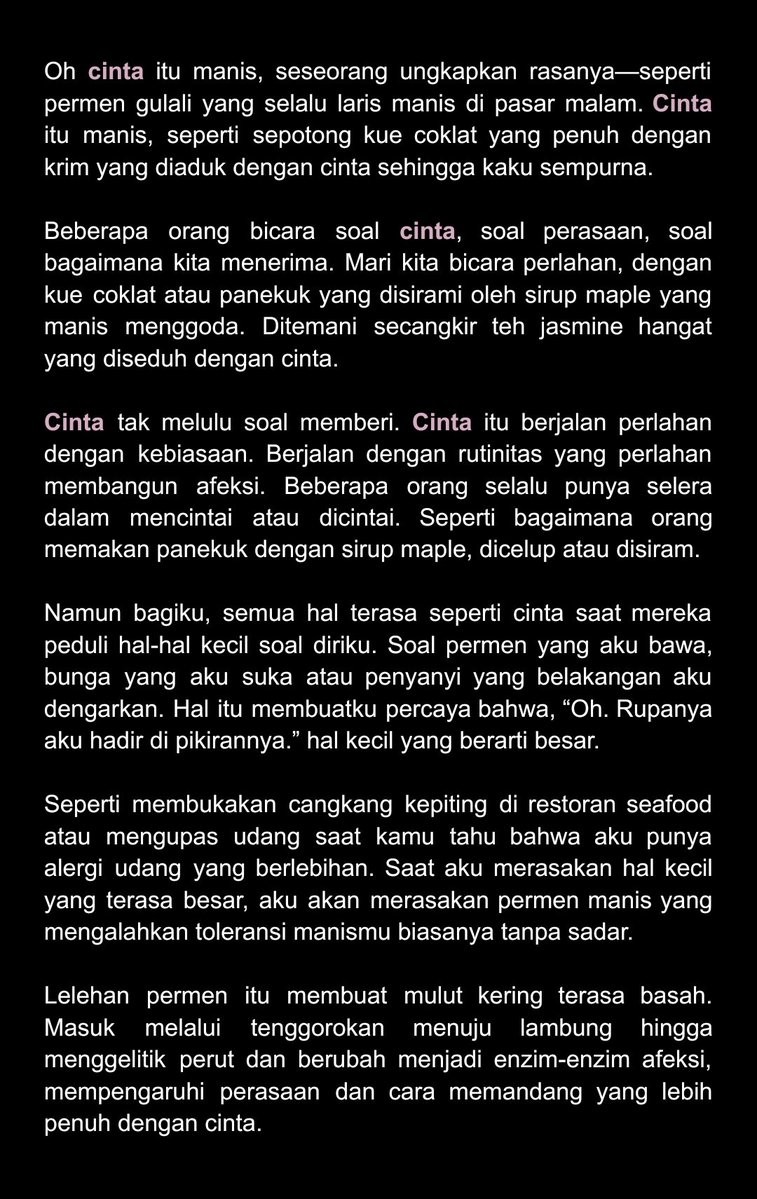 Oh cinta itu manis, seseorang ungkapkan rasanya—seperti permen gulali yang selalu laris manis di pasar malam. Cinta itu manis, seperti sepotong kue coklat yang penuh dengan krim yang diaduk dengan cinta sehingga kaku sempurna.

Beberapa orang bicara soal cinta, soal perasaan, soal bagaimana kita menerima. Mari kita bicara perlahan, dengan kue coklat atau panekuk yang disirami oleh sirup maple yang manis menggoda. Ditemani secangkir teh jasmine hangat yang diseduh dengan cinta.

Cinta tak melulu soal memberi. Cinta itu berjalan perlahan dengan kebiasaan. Berjalan dengan rutinitas yang perlahan membangun afeksi. Beberapa orang selalu punya selera dalam mencintai atau dicintai. Seperti bagaimana orang memakan panekuk dengan sirup maple, dicelup atau disiram.

Namun bagiku, semua hal terasa seperti cinta saat mereka peduli hal-hal kecil soal diriku. Soal permen yang aku bawa, bunga yang aku suka atau penyanyi yang belakangan aku dengarkan. Hal itu membuatku percaya bahwa, “Oh. Rupanya aku hadir di pikirannya.” hal kecil yang berarti besar.

Seperti membukakan cangkang kepiting di restoran seafood atau mengupas udang saat kamu tahu bahwa aku punya alergi udang yang berlebihan. Saat aku merasakan hal kecil yang terasa besar, aku akan merasakan permen manis yang mengalahkan toleransi manismu biasanya tanpa sadar.

Lelehan permen itu membuat mulut kering terasa basah. Masuk melalui tenggorokan menuju lambung hingga menggelitik perut dan berubah menjadi enzim-enzim afeksi, mempengaruhi perasaan dan cara memandang yang lebih penuh dengan cinta.